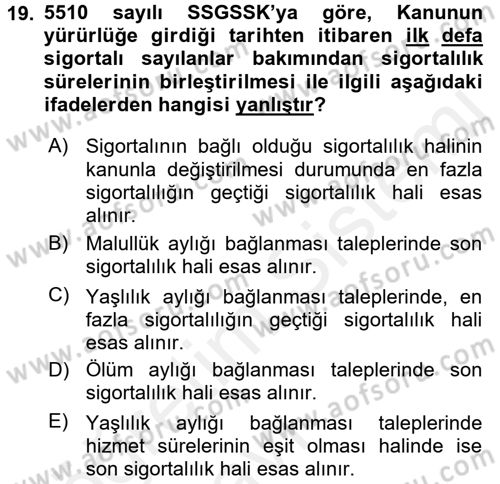 19. 5510 sayılı SSGSSK'ya göre, Kanunun yürürlüğe girdiği tarihten itibaren ilk defa sigortalı sayılanlar bakımından sigortalılık sürelerinin birleştirilmesi ile ilgili aşağıdaki ifadelerden hangisi yanlıştır?

A) Sigortalının bağlı olduğu sigortalılık halinin kanunla değiştirilmesi durumunda en fazla sigortalılığın geçtiği sigortalılık hali esas alınır.

B) Malullük aylığı bağlanması taleplerinde son sigortalılık hali esas alınır.

C) Yaşlılık aylığı bağlanması taleplerinde, en fazla sigortalılığın geçtiği sigortalılık hali esas alınır.

D) Ölüm aylığı bağlanması taleplerinde son sigortalılık hali esas alınır.

E) Yaşlılık aylığı bağlanması taleplerinde hizmet sürelerinin eşit olması halinde ise son sigortalılık hali esas alınır.

www.aofsoru.com